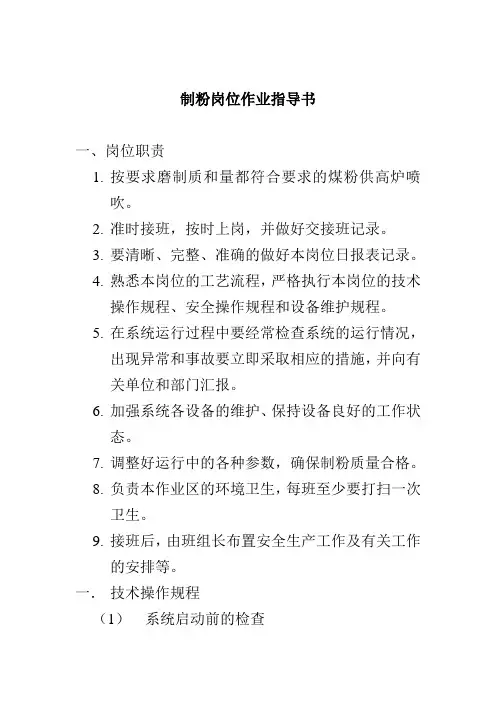 制粉岗位作业指导书

一、岗位职责

1. 按要求磨制质和量都符合要求的煤粉供高炉喷吹。

2. 准时接班，按时上岗，并做好交接班记录。

3. 要清晰、完整、准确的做好本岗位日报表记录。

4. 熟悉本岗位的工艺流程，严格执行本岗位的技术操作规程、安全操作规程和设备维护规程。

5. 在系统运行过程中要经常检查系统的运行情况，出现异常和事故要立即采取相应的措施，并向有关单位和部门汇报。

6. 加强系统各设备的维护、保持设备良好的工作状态。

7. 调整好运行中的各种参数，确保制粉质量合格。

8. 负责本作业区的环境卫生，每班至少要打扫一次卫生。

9. 接班后，由班组长布置安全生产工作及有关工作的安排等。

一. 技术操作规程

（1） 系统启动前的检查